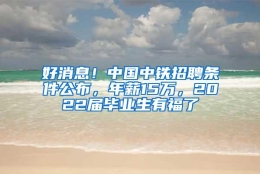 好消息！中国中铁招聘条件公布，年薪15万，2022届毕业生有福了